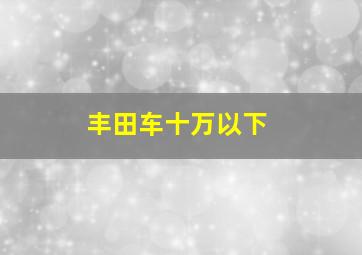 丰田车十万以下